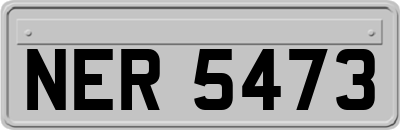 NER 5473